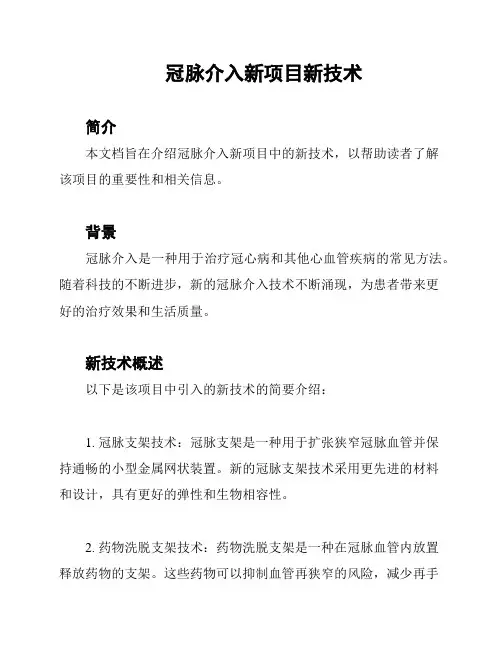 冠脉介入新项目新技术

简介

本文档旨在介绍冠脉介入新项目中的新技术，以帮助读者了解该项目的重要性和相关信息。

背景

冠脉介入是一种用于治疗冠心病和其他心血管疾病的常见方法。随着科技的不断进步，新的冠脉介入技术不断涌现，为患者带来更好的治疗效果和生活质量。

新技术概述

以下是该项目中引入的新技术的简要介绍：

1. 冠脉支架技术：冠脉支架是一种用于扩张狭窄冠脉血管并保持通畅的小型金属网状装置。新的冠脉支架技术采用更先进的材料和设计，具有更好的弹性和生物相容性。

2. 药物洗脱支架技术：药物洗脱支架是一种在冠脉血管内放置释放药物的支架。这些药物可以抑制血管再狭窄的风险，减少再手